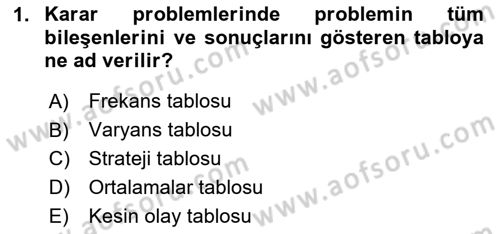 1. Karar problemlerinde problemin tüm bileşenlerini ve sonuçlarını gösteren tabloya ne ad verilir?

A) Frekans tablosu
B) Varyans tablosu
C) Strateji tablosu
D) Ortalamalar tablosu
E) Kesin olay tablosu

www.aofsoru.com
www.aofsoru.com
www.aofsoru.com
www.aofsoru.com